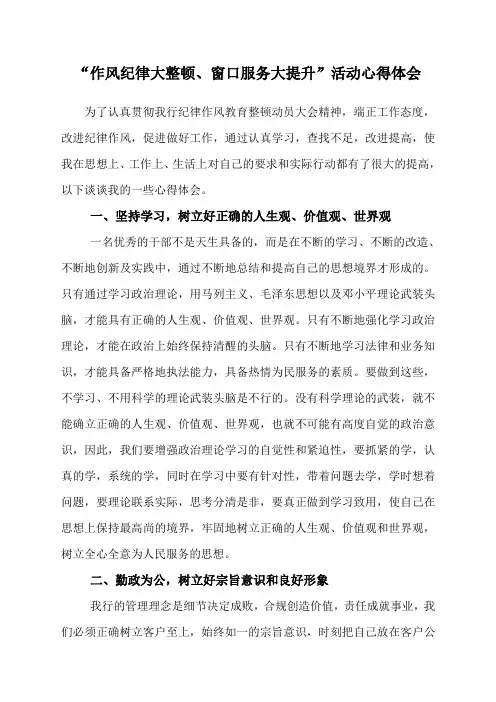 “作风纪律大整顿、窗口服务大提升”活动心得体会

为了认真贯彻我行纪律作风教育整顿动员大会精神，端正工作态度，改进纪律作风，促进做好工作，通过认真学习，查找不足，改进提高，使我在思想上、工作上、生活上对自己的要求和实际行动都有了很大的提高，以下谈谈我的一些心得体会。

一、坚持学习，树立好正确的人生观、价值观、世界观

一名优秀的干部不是天生具备的，而是在不断的学习、不断的改造、不断地创新及实践中，通过不断地总结和提高自己的思想境界才形成的。只有通过学习政治理论，用马列主义、毛泽东思想以及邓小平理论武装头脑，才能具有正确的人生观、价值观、世界观。只有不断地强化学习政治理论，才能在政治上始终保持清醒的头脑。只有不断地学习法律和业务知识，才能具备严格地执法能力，具备热情为民服务的素质。要做到这些，不学习、不用科学的理论武装头脑是不行的。没有科学理论的武装，就不能确立正确的人生观、价值观、世界观，也就不可能有高度自觉的政治意识，因此，我们要增强政治理论学习的自觉性和紧迫性，要抓紧的学，认真的学，系统的学，同时在学习中要有针对性，带着问题去学，学时想着问题，要理论联系实际，思考分清是非，要真正做到学习致用，使自己在思想上保持最高尚的境界，牢固地树立正确的人生观、价值观和世界观，树立全心全意为人民服务的思想。

二、勤政为公，树立好宗旨意识和良好形象

我行的管理理念是细节决定成败，合规创造价值，责任成就事业，我们必须正确树立客户至上，始终如一的宗旨意识，时刻把自己放在客户公